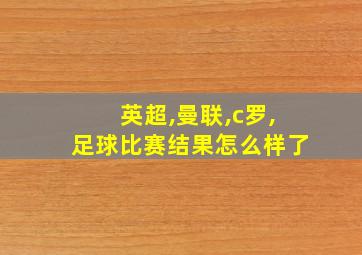 英超,曼联,c罗,
足球比赛结果怎么样了